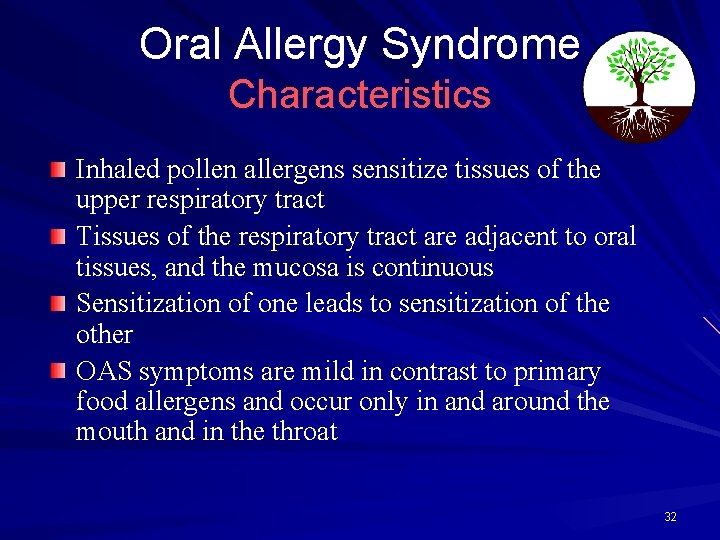 Oral Allergy Syndrome
Characteristics

Inhaled pollen allergens sensitize tissues of the upper respiratory tract

Tissues of the respiratory tract are adjacent to oral tissues, and the mucosa is continuous

Sensitization of one leads to sensitization of the other

OAS symptoms are mild in contrast to primary food allergens and occur only in and around the mouth and in the throat

32